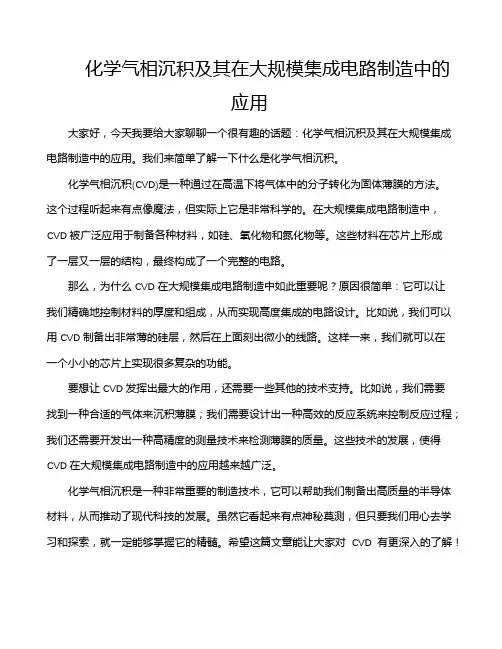 化学气相沉积及其在大规模集成电路制造中的应用

大家好，今天我要给大家聊聊一个很有趣的话题：化学气相沉积及其在大规模集成电路制造中的应用。我们来简单了解一下什么是化学气相沉积。

化学气相沉积(CVD)是一种通过在高温下将气体中的分子转化为固体薄膜的方法。这个过程听起来有点像魔法，但实际上它是非常科学的。在大规模集成电路制造中，CVD 被广泛应用于制备各种材料，如硅、氧化物和氮化物等。这些材料在芯片上形成了一层又一层的结构，最终构成了一个完整的电路。

那么，为什么 CVD 在大规模集成电路制造中如此重要呢？原因很简单：它可以让我们精确地控制材料的厚度和组成，从而实现高度集成的电路设计。比如说，我们可以用 CVD 制备出非常薄的硅层，然后在上面刻出微小的线路。这样一来，我们就可以在一个小小的芯片上实现很多复杂的功能。

要想让 CVD 发挥出最大的作用，还需要一些其他的技术支持。比如说，我们需要找到一种合适的气体来沉积薄膜；我们需要设计出一种高效的反应系统来控制反应过程；我们还需要开发出一种高精度的测量技术来检测薄膜的质量。这些技术的发展，使得 CVD 在大规模集成电路制造中的应用越来越广泛。

化学气相沉积是一种非常重要的制造技术，它可以帮助我们制备出高质量的半导体材料，从而推动了现代科技的发展。虽然它看起来有点神秘莫测，但只要我们用心去学习和探索，就一定能够掌握它的精髓。希望这篇文章能让大家对 CVD 有更深入的了解！